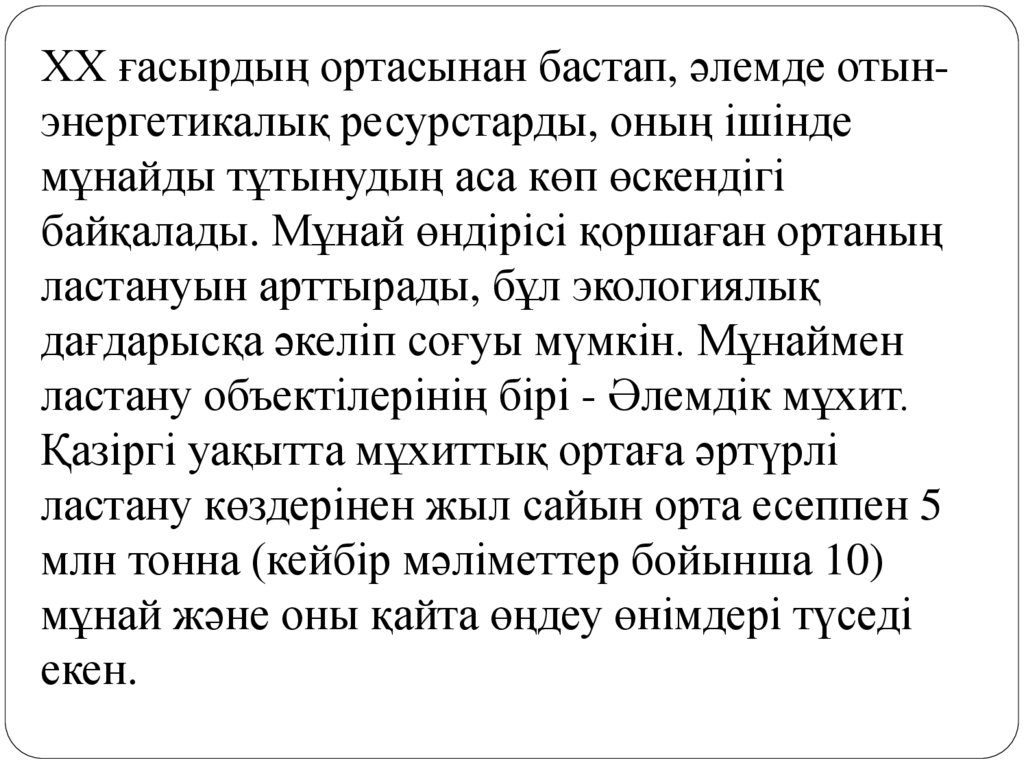 XX ғасырдың ортасынан бастап, әлемде отын-энергетикалық ресурстарды, оның ішінде мұнайды тұтынудың аса көп өскендігі байқалады. Мұнай өндірісі қоршаған ортаның ластануын арттырады, бұл экологиялық дағдарысқа әкеліп соғуы мүмкін. Мұнаймен ластану объектілерінің бірі - Әлемдік мұхит. Қазіргі уақытта мұхиттық ортаға әртүрлі ластану көздерінен жыл сайын орта есеппен 5 млн тонна (кейбір мәліметтер бойынша 10) мұнай және оны қайта өңдеу өнімдері түседі екен.